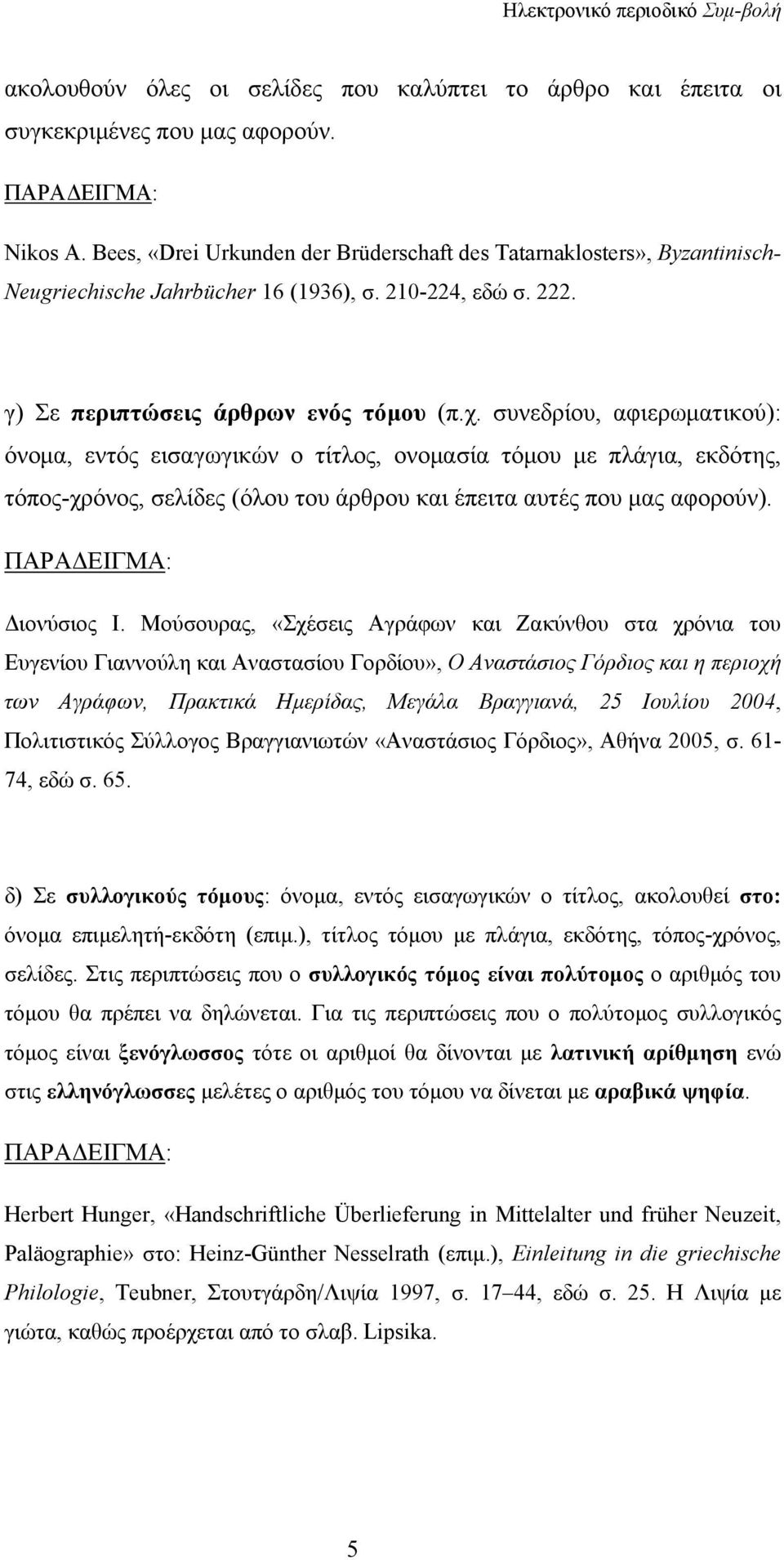 Ηλεκτρονικό περιοδικό Συμ-βολή

ακολουθούν όλες οι σελίδες που καλύπτει το άρθρο και έπειτα οι συγκεκριμένες που μας αφορούν.

ΠΑΡΑΔΕΙΓΜΑ:

Nikos A. Bees, «Drei Urkunden der Brüderschaft des Tatarnaklosters», Byzantinisch-Neugriechische Jahrbücher 16 (1936), σ. 210-224, εδώ σ. 222.

γ) Σε περιπτώσεις άρθρων ενός τόμου (π.χ. συνεδρίου, αφιερωματικού): όνομα, εντός εισαγωγικών ο τίτλος, ονομασία τόμου με πλάγια, εκδότης, τόπος-χρόνος, σελίδες (όλου του άρθρου και έπειτα αυτές που μας αφορούν).

ΠΑΡΑΔΕΙΓΜΑ:

Διονύσιος Ι. Μούσουρας, «Σχέσεις Αγράφων και Ζακύνθου στα χρόνια του Ευγενίου Γιαννούλη και Αναστασίου Γορδίου», Ο Αναστάσιος Γόρδιος και η περιοχή των Αγράφων, Πρακτικά Ημερίδας, Μεγάλα Βραγγιανά, 25 Ιουλίου 2004, Πολιτιστικός Σύλλογος Βραγγιανιωτών «Αναστάσιος Γόρδιος», Αθήνα 2005, σ. 61-74, εδώ σ. 65.

δ) Σε συλλογικούς τόμους: όνομα, εντός εισαγωγικών ο τίτλος, ακολουθεί στο: όνομα επιμελητή-εκδότη (επιμ.), τίτλος τόμου με πλάγια, εκδότης, τόπος-χρόνος, σελίδες. Στις περιπτώσεις που ο συλλογικός τόμος είναι πολύτομος ο αριθμός του τόμου θα πρέπει να δηλώνεται. Για τις περιπτώσεις που ο πολύτομος συλλογικός τόμος είναι ξενόγλωσσος τότε οι αριθμοί θα δίνονται με λατινική αρίθμηση ενώ στις ελληνόγλωσσες μελέτες ο αριθμός του τόμου να δίνεται με αραβικά ψηφία.

ΠΑΡΑΔΕΙΓΜΑ:

Herbert Hunger, «Handschriftliche Überlieferung in Mittelalter und früher Neuzeit, Paläographie» στο: Heinz-Günther Nesselrath (επιμ.), Einleitung in die griechische Philologie, Teubner, Στουτγάρδη/Λιψία 1997, σ. 17–44, εδώ σ. 25. Η Λιψία με γιώτα, καθώς προέρχεται από το σλαβ. Lipsika.

5